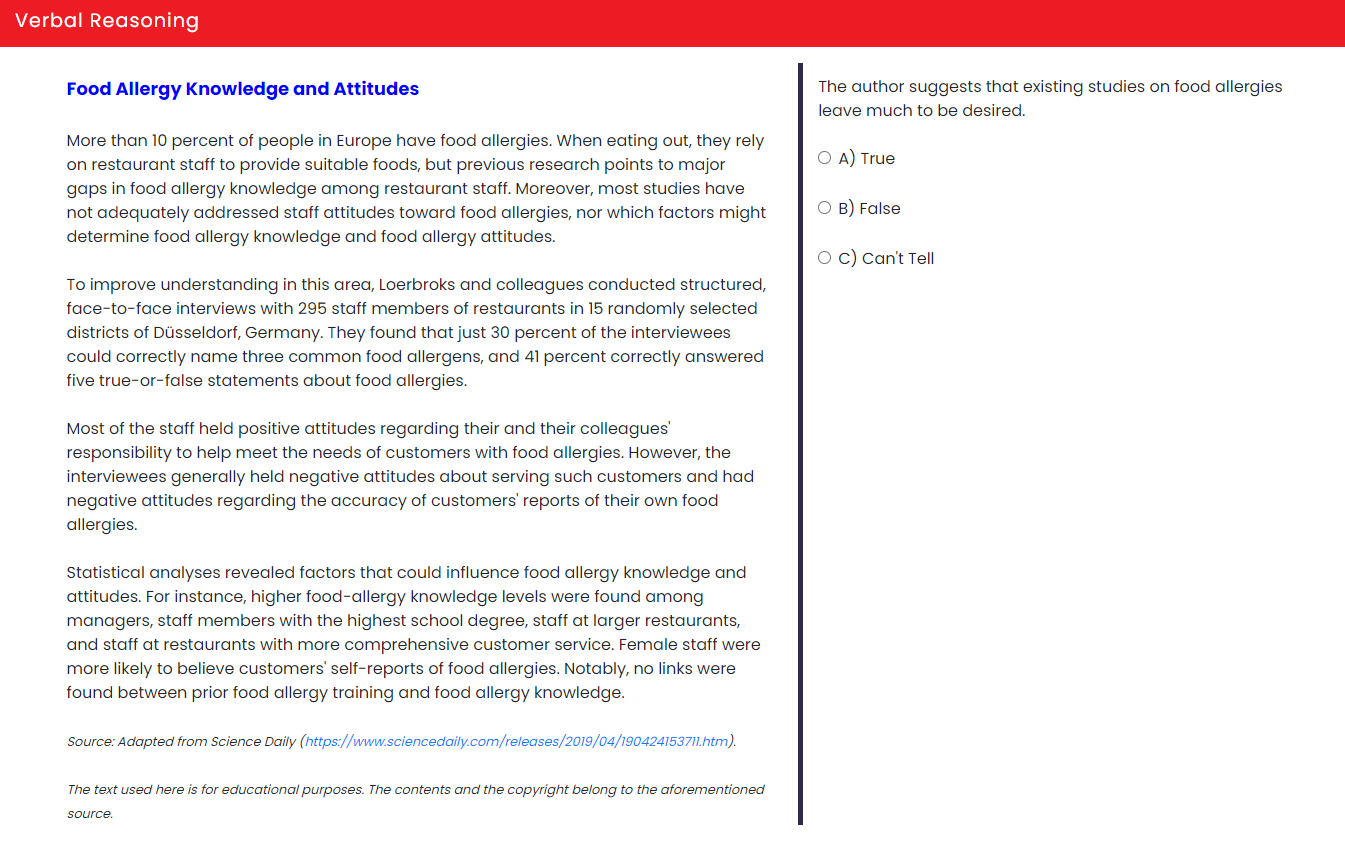 Verbal Reasoning

Food Allergy Knowledge and Attitudes

More than 10 percent of people in Europe have food allergies. When eating out, they rely on restaurant staff to provide suitable foods, but previous research points to major gaps in food allergy knowledge among restaurant staff. Moreover, most studies have not adequately addressed staff attitudes toward food allergies, nor which factors might determine food allergy knowledge and food allergy attitudes.

To improve understanding in this area, Loerbroks and colleagues conducted structured, face-to-face interviews with 295 staff members of restaurants in 15 randomly selected districts of Düsseldorf, Germany. They found that just 30 percent of the interviewees could correctly name three common food allergens, and 41 percent correctly answered five true-or-false statements about food allergies.

Most of the staff held positive attitudes regarding their and their colleagues' responsibility to help meet the needs of customers with food allergies. However, the interviewees generally held negative attitudes about serving such customers and had negative attitudes regarding the accuracy of customers' reports of their own food allergies.

Statistical analyses revealed factors that could influence food allergy knowledge and attitudes. For instance, higher food-allergy knowledge levels were found among managers, staff members with the highest school degree, staff at larger restaurants, and staff at restaurants with more comprehensive customer service. Female staff were more likely to believe customers' self-reports of food allergies. Notably, no links were found between prior food allergy training and food allergy knowledge.

Source: Adapted from Science Daily (https://www.sciencedaily.com/releases/2019/04/190424153711.htm).

The text used here is for educational purposes. The contents and the copyright belong to the aforementioned source.

The author suggests that existing studies on food allergies leave much to be desired.

A) True

B) False

C) Can't Tell